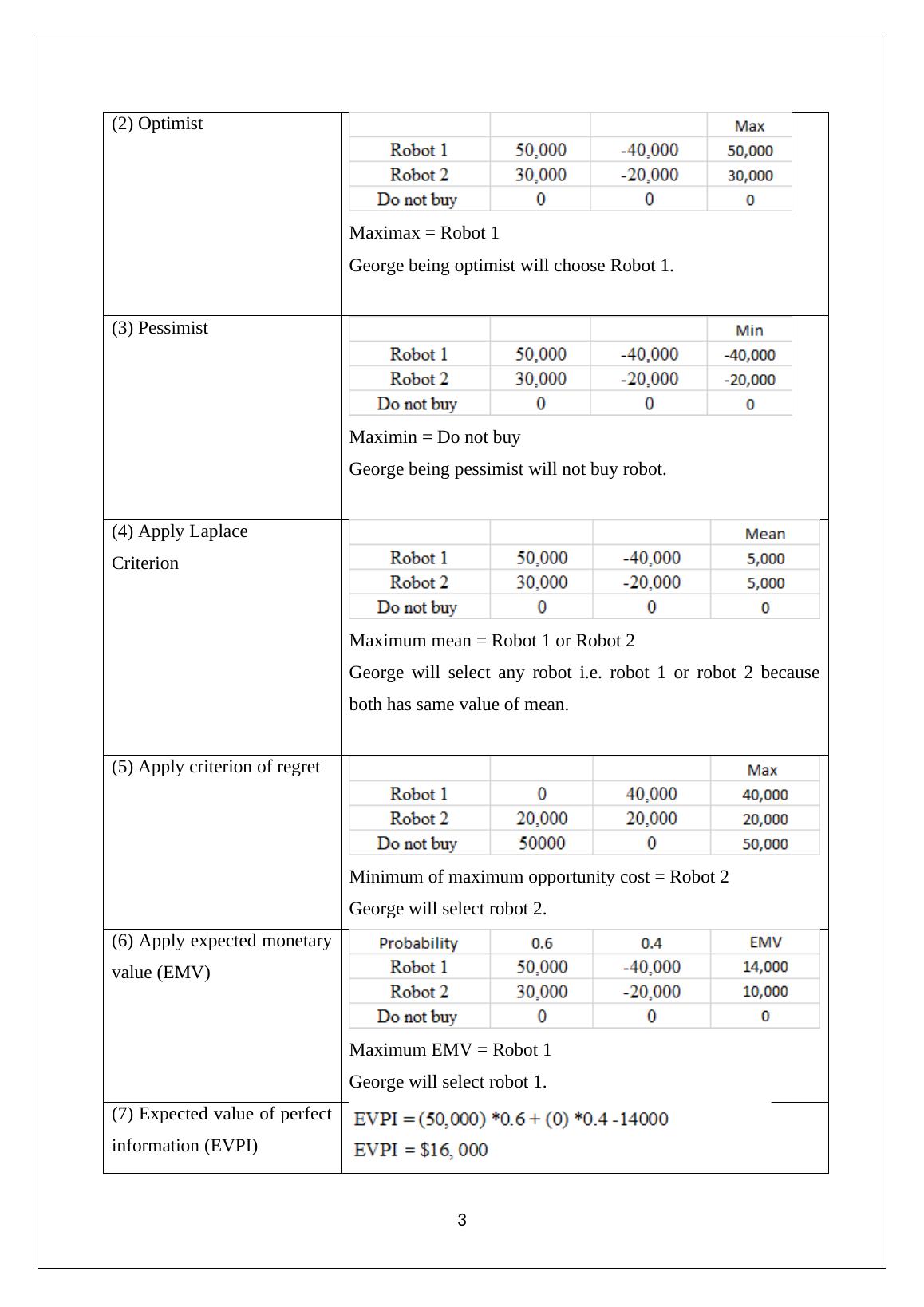 (2) Optimist

| | | | Max |
|---|---|---|---|
| Robot 1 | 50,000 | -40,000 | 50,000 |
| Robot 2 | 30,000 | -20,000 | 30,000 |
| Do not buy | 0 | 0 | 0 |

Maximax = Robot 1

George being optimist will choose Robot 1.

(3) Pessimist

| | | | Min |
|---|---|---|---|
| Robot 1 | 50,000 | -40,000 | -40,000 |
| Robot 2 | 30,000 | -20,000 | -20,000 |
| Do not buy | 0 | 0 | 0 |

Maximin = Do not buy

George being pessimist will not buy robot.

(4) Apply Laplace Criterion

| | | | Mean |
|---|---|---|---|
| Robot 1 | 50,000 | -40,000 | 5,000 |
| Robot 2 | 30,000 | -20,000 | 5,000 |
| Do not buy | 0 | 0 | 0 |

Maximum mean = Robot 1 or Robot 2

George will select any robot i.e. robot 1 or robot 2 because both has same value of mean.

(5) Apply criterion of regret

| | | | Max |
|---|---|---|---|
| Robot 1 | 0 | 40,000 | 40,000 |
| Robot 2 | 20,000 | 20,000 | 20,000 |
| Do not buy | 50000 | 0 | 50,000 |

Minimum of maximum opportunity cost = Robot 2

George will select robot 2.

(6) Apply expected monetary value (EMV)

| Probability | 0.6 | 0.4 | EMV |
|---|---|---|---|
| Robot 1 | 50,000 | -40,000 | 14,000 |
| Robot 2 | 30,000 | -20,000 | 10,000 |
| Do not buy | 0 | 0 | 0 |

Maximum EMV = Robot 1

George will select robot 1.

(7) Expected value of perfect information (EVPI)

EVPI = (50,000) *0.6 + (0) *0.4 -14000
EVPI = $16, 000

3